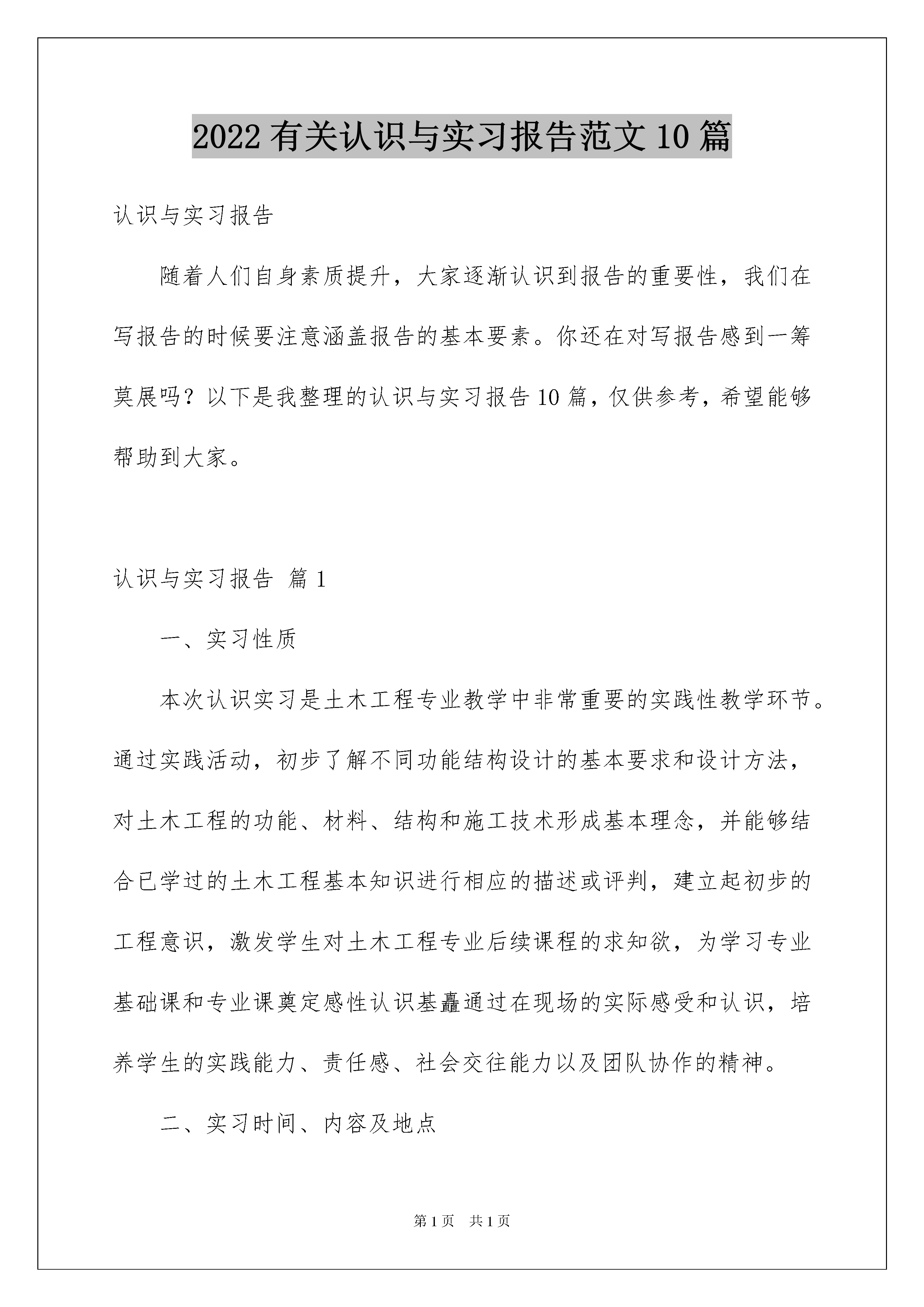 2022有关认识与实习报告范文10篇

认识与实习报告

随着人们自身素质提升，大家逐渐认识到报告的重要性，我们在写报告的时候要注意涵盖报告的基本要素。你还在对写报告感到一筹莫展吗？以下是我整理的认识与实习报告10篇，仅供参考，希望能够帮助到大家。

认识与实习报告 篇1

一、实习性质

本次认识实习是土木工程专业教学中非常重要的实践性教学环节。通过实践活动，初步了解不同功能结构设计的基本要求和设计方法，对土木工程的功能、材料、结构和施工技术形成基本理念，并能够结合已学过的土木工程基本知识进行相应的描述或评判，建立起初步的工程意识，激发学生对土木工程专业后续课程的求知欲，为学习专业基础课和专业课奠定感性认识基矗通过在现场的实际感受和认识，培养学生的实践能力、责任感、社会交往能力以及团队协作的精神。

二、实习时间、内容及地点

第1页 共1页